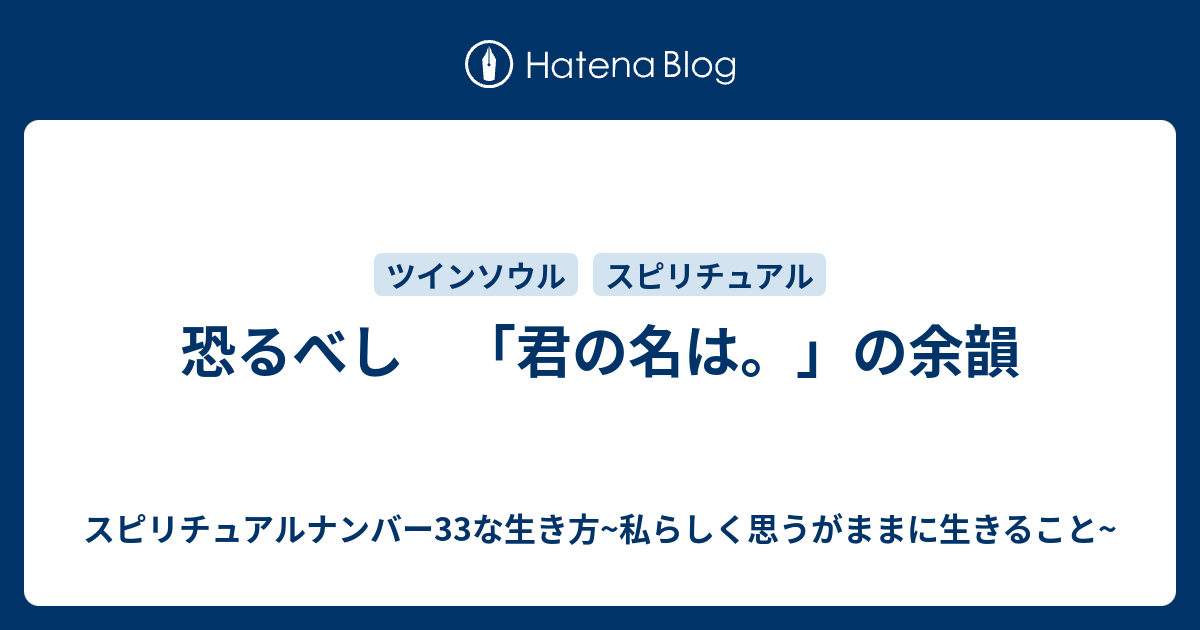 Hatena Blog

ツインソウル　スピリチュアル

恐るべし　「君の名は。」の余韻

スピリチュアルナンバー33な生き方~私らしく思うがままに生きること~